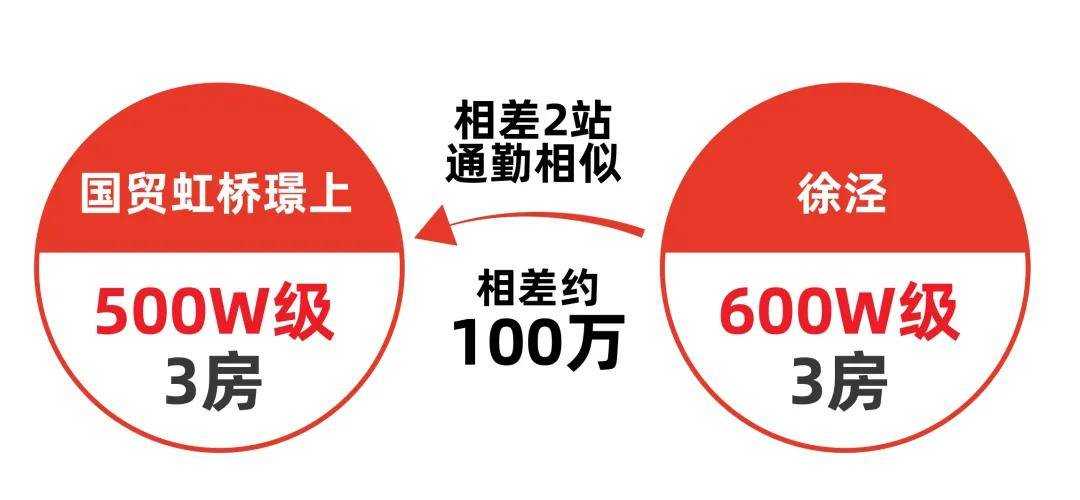 国贸虹桥璟上

500W级
3房

相差2站
通勤相似

相差约
100万

徐泾

600W级
3房